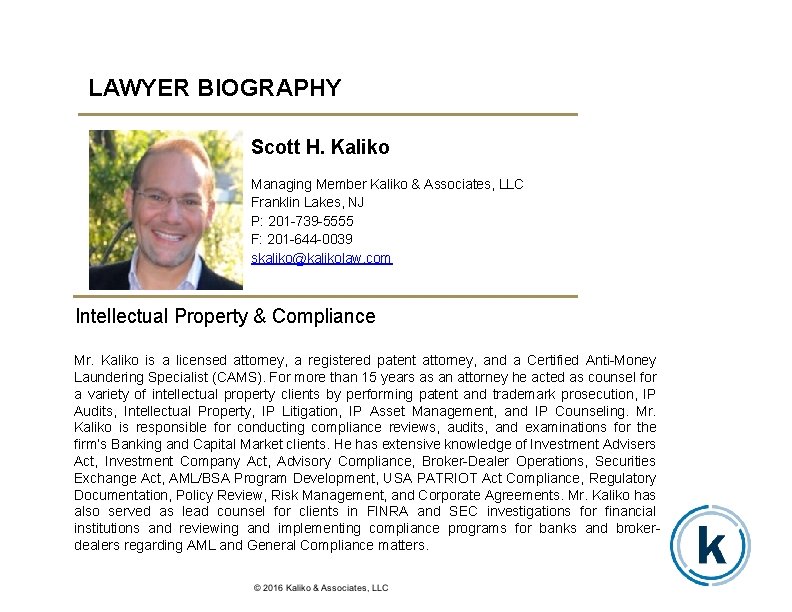 LAWYER BIOGRAPHY

Scott H. Kaliko

Managing Member Kaliko & Associates, LLC
Franklin Lakes, NJ
P: 201-739-5555
F: 201-644-0039
skaliko@kalikolaw.com

Intellectual Property & Compliance

Mr. Kaliko is a licensed attorney, a registered patent attorney, and a Certified Anti-Money Laundering Specialist (CAMS). For more than 15 years as an attorney he acted as counsel for a variety of intellectual property clients by performing patent and trademark prosecution, IP Audits, Intellectual Property, IP Litigation, IP Asset Management, and IP Counseling. Mr. Kaliko is responsible for conducting compliance reviews, audits, and examinations for the firm's Banking and Capital Market clients. He has extensive knowledge of Investment Advisers Act, Investment Company Act, Advisory Compliance, Broker-Dealer Operations, Securities Exchange Act, AML/BSA Program Development, USA PATRIOT Act Compliance, Regulatory Documentation, Policy Review, Risk Management, and Corporate Agreements. Mr. Kaliko has also served as lead counsel for clients in FINRA and SEC investigations for financial institutions and reviewing and implementing compliance programs for banks and broker-dealers regarding AML and General Compliance matters.

k

© 2016 Kaliko & Associates, LLC